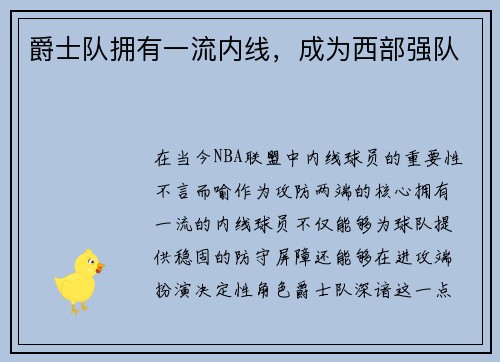 爵士队拥有一流内线，成为西部强队

在当今NBA联盟中内线球员的重要性不言而喻作为攻防两端的核心拥有一流的内线球员不仅能够为球队提供稳固的防守屏障还能够在进攻端扮演决定性角色爵士队深谙这一点